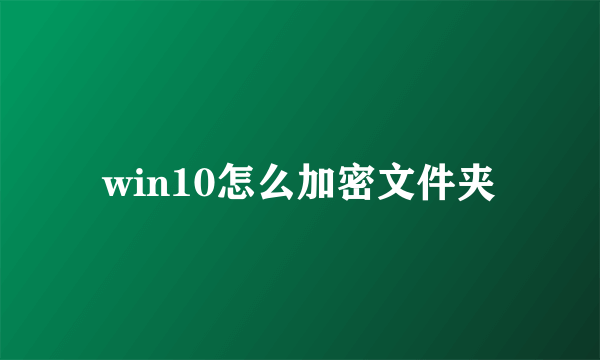 win10怎么加密文件夹